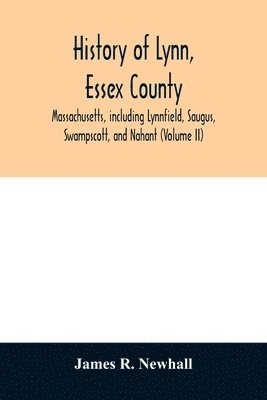 History of Lynn,
Essex County

Massachusetts, including Lynnfield, Saugus, Swampscott, and Nahant (Volume II)

James R. Newhall